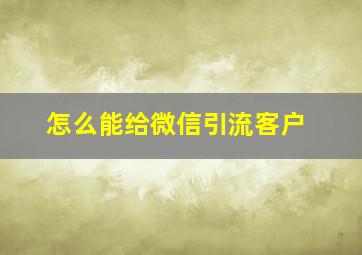 怎么能给微信引流客户